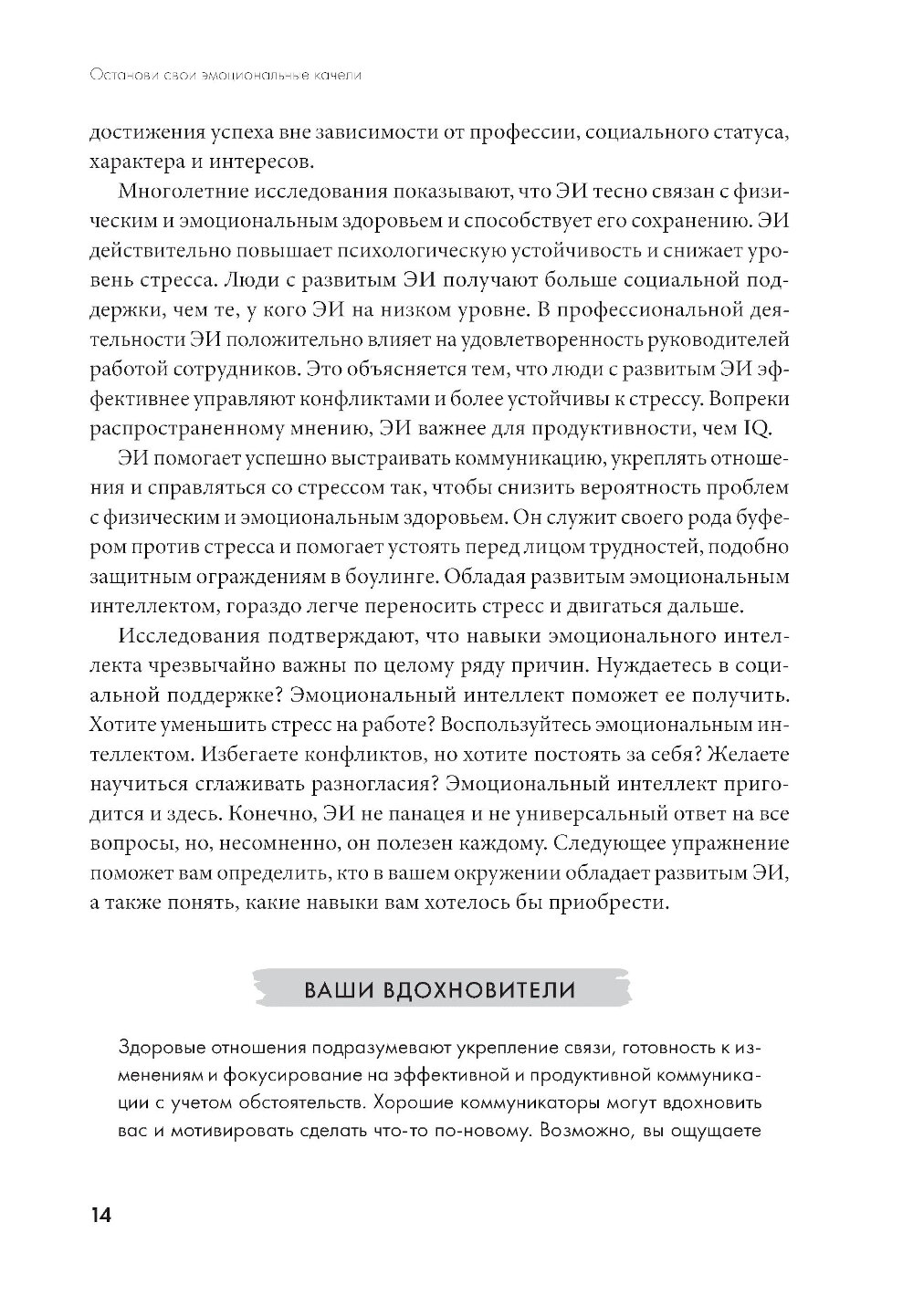 Останови свои эмоциональные качели

достижения успеха вне зависимости от профессии, социального статуса, характера и интересов.

Многолетние исследования показывают, что ЭИ тесно связан с физическим и эмоциональным здоровьем и способствует его сохранению. ЭИ действительно повышает психологическую устойчивость и снижает уровень стресса. Люди с развитым ЭИ получают больше социальной поддержки, чем те, у кого ЭИ на низком уровне. В профессиональной деятельности ЭИ положительно влияет на удовлетворенность руководителей работой сотрудников. Это объясняется тем, что люди с развитым ЭИ эффективнее управляют конфликтами и более устойчивы к стрессу. Вопреки распространенному мнению, ЭИ важнее для продуктивности, чем IQ.

ЭИ помогает успешно выстраивать коммуникацию, укреплять отношения и справляться со стрессом так, чтобы снизить вероятность проблем с физическим и эмоциональным здоровьем. Он служит своего рода буфером против стресса и помогает устоять перед лицом трудностей, подобно защитным ограждениям в боулинге. Обладая развитым эмоциональным интеллектом, гораздо легче переносить стресс и двигаться дальше.

Исследования подтверждают, что навыки эмоционального интеллекта чрезвычайно важны по целому ряду причин. Нуждаетесь в социальной поддержке? Эмоциональный интеллект поможет ее получить. Хотите уменьшить стресс на работе? Воспользуйтесь эмоциональным интеллектом. Избегаете конфликтов, но хотите постоять за себя? Желаете научиться сглаживать разногласия? Эмоциональный интеллект пригодится и здесь. Конечно, ЭИ не панацея и не универсальный ответ на все вопросы, но, несомненно, он полезен каждому. Следующее упражнение поможет вам определить, кто в вашем окружении обладает развитым ЭИ, а также понять, какие навыки вам хотелось бы приобрести.

ВАШИ ВДОХНОВИТЕЛИ

Здоровые отношения подразумевают укрепление связи, готовность к изменениям и фокусирование на эффективной и продуктивной коммуникации с учетом обстоятельств. Хорошие коммуникаторы могут вдохновить вас и мотивировать сделать что-то по-новому. Возможно, вы ощущаете

14